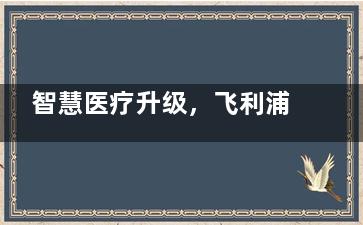 智慧医疗升级，飞利浦